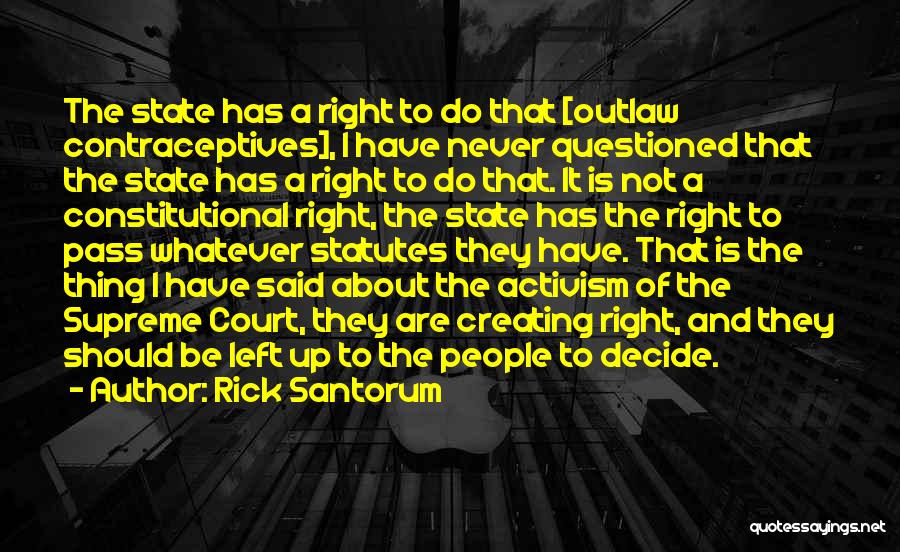 The state has a right to do that [outlaw contraceptives], I have never questioned that the state has a right to do that. It is not a constitutional right, the state has the right to pass whatever statutes they have. That is the thing I have said about the activism of the Supreme Court, they are creating right, and they should be left up to the people to decide.

- Author: Rick Santorum

quotessayings.net